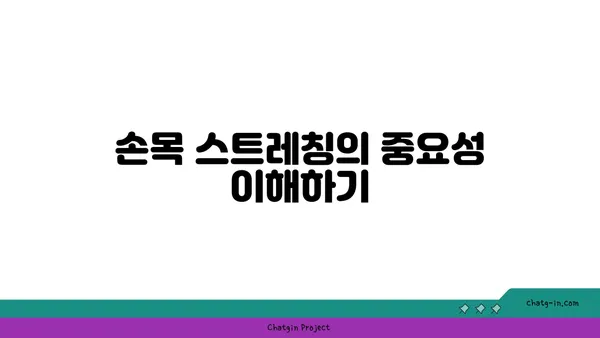 손목 스트레칭의 중요성 이해하기

chatg-in.com

Chatgin Project